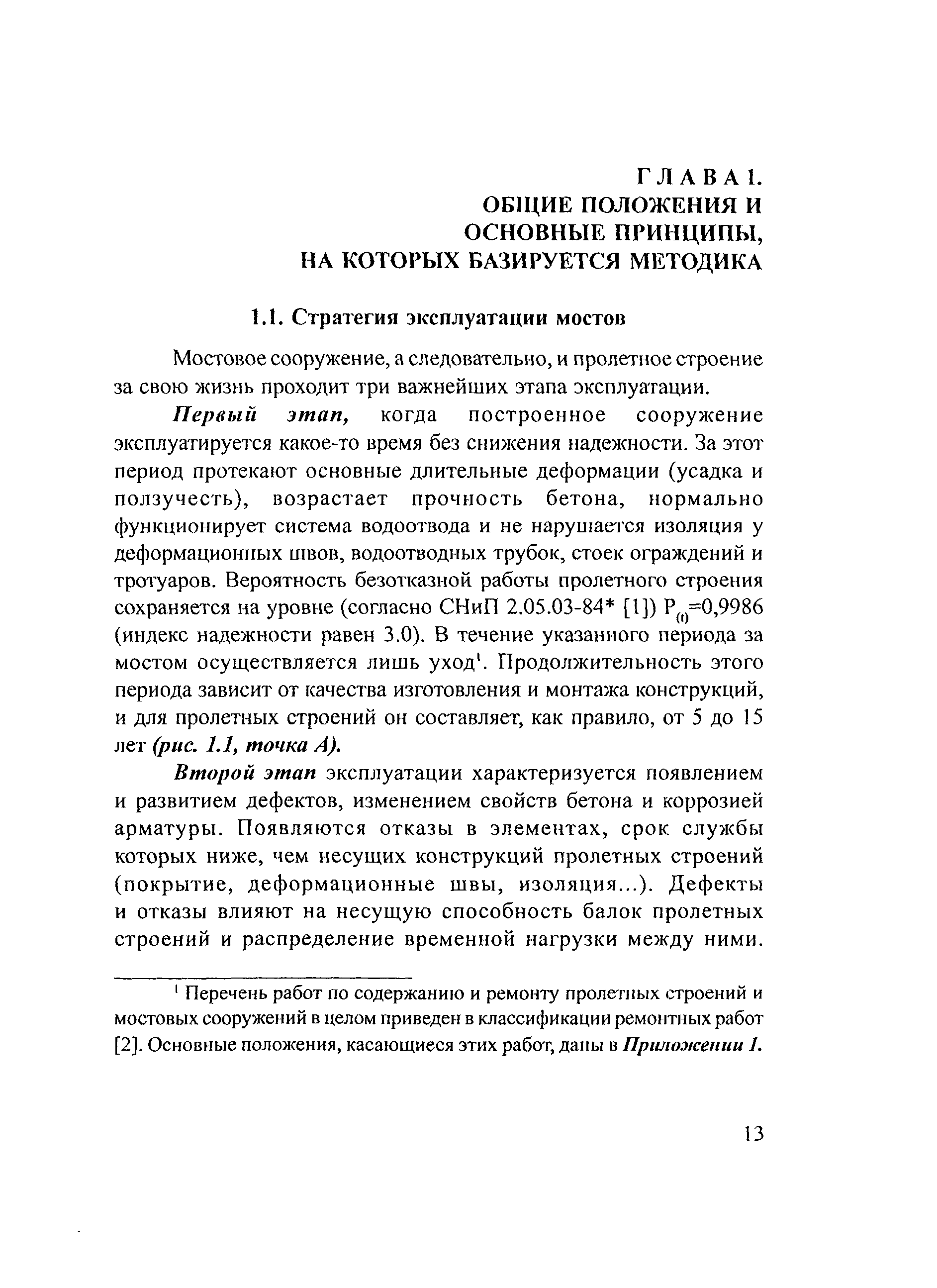 ГЛАВА 1.
ОБЩИЕ ПОЛОЖЕНИЯ И
ОСНОВНЫЕ ПРИНЦИПЫ,
НА КОТОРЫХ БАЗИРУЕТСЯ МЕТОДИКА

1.1. Стратегия эксплуатации мостов

Мостовое сооружение, а следовательно, и пролетное строение за свою жизнь проходит три важнейших этапа эксплуатации.

Первый этап, когда построенное сооружение эксплуатируется какое-то время без снижения надежности. За этот период протекают основные длительные деформации (усадка и ползучесть), возрастает прочность бетона, нормально функционирует система водоотвода и не нарушается изоляция у деформационных швов, водоотводных трубок, стоек ограждений и тротуаров. Вероятность безотказной работы пролетного строения сохраняется на уровне (согласно СНиП 2.05.03-84* [1]) $P_{(t)}$=0,9986 (индекс надежности равен 3.0). В течение указанного периода за мостом осуществляется лишь уход$^1$. Продолжительность этого периода зависит от качества изготовления и монтажа конструкций, и для пролетных строений он составляет, как правило, от 5 до 15 лет (рис. 1.1, точка А).

Второй этап эксплуатации характеризуется появлением и развитием дефектов, изменением свойств бетона и коррозией арматуры. Появляются отказы в элементах, срок службы которых ниже, чем несущих конструкций пролетных строений (покрытие, деформационные швы, изоляция...). Дефекты и отказы влияют на несущую способность балок пролетных строений и распределение временной нагрузки между ними.

$^1$ Перечень работ по содержанию и ремонту пролетных строений и мостовых сооружений в целом приведен в классификации ремонтных работ [2]. Основные положения, касающиеся этих работ, даны в Приложении 1.

13